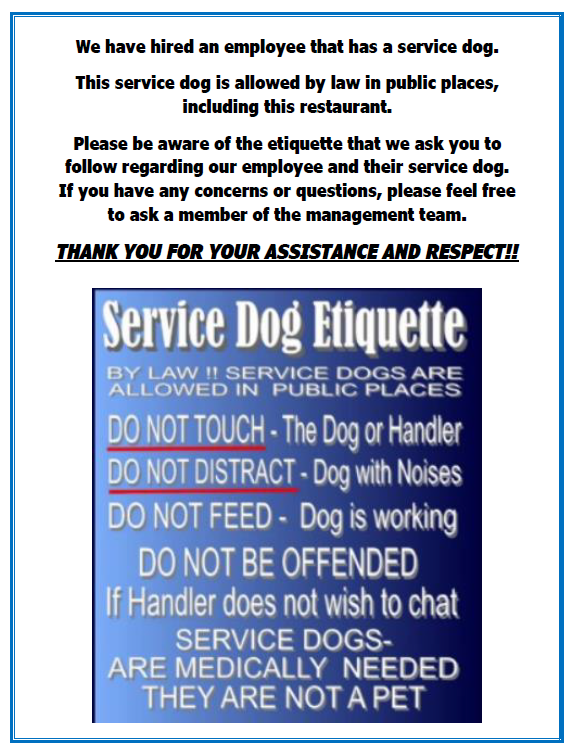 We have hired an employee that has a service dog.

This service dog is allowed by law in public places, including this restaurant.

Please be aware of the etiquette that we ask you to follow regarding our employee and their service dog. If you have any concerns or questions, please feel free to ask a member of the management team.

THANK YOU FOR YOUR ASSISTANCE AND RESPECT!!

Service Dog Etiquette

BY LAW !! SERVICE DOGS ARE ALLOWED IN PUBLIC PLACES

DO NOT TOUCH - The Dog or Handler

DO NOT DISTRACT - Dog with Noises

DO NOT FEED - Dog is working

DO NOT BE OFFENDED
If Handler does not wish to chat

SERVICE DOGS-
ARE MEDICALLY NEEDED
THEY ARE NOT A PET